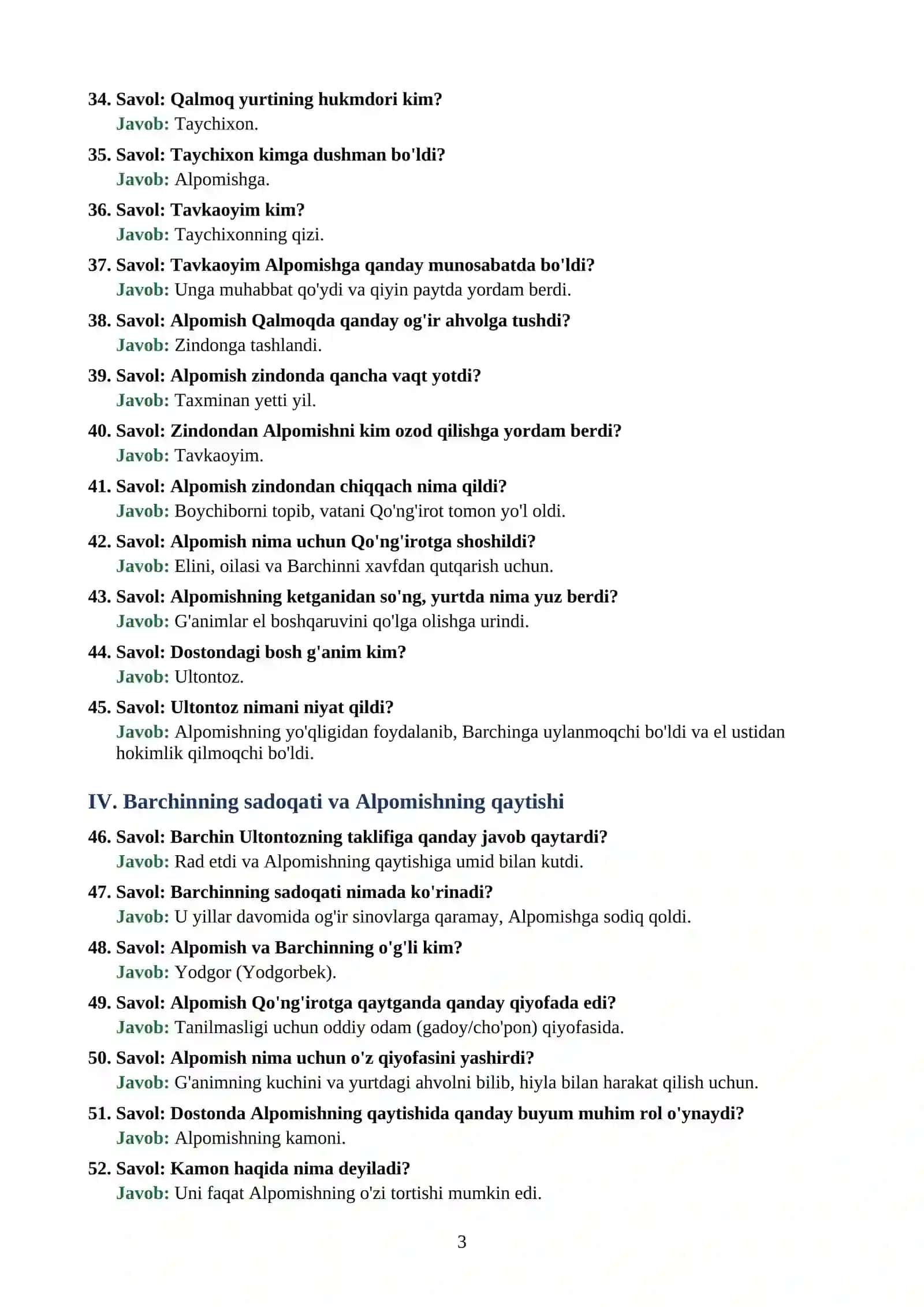 34. Savol: Qalmoq yurtining hukmdori kim?
Javob: Taychixon.

35. Savol: Taychixon kimga dushman bo'ldi?
Javob: Alpomishga.

36. Savol: Tavkaoyim kim?
Javob: Taychixonning qizi.

37. Savol: Tavkaoyim Alpomishga qanday munosabatda bo'ldi?
Javob: Unga muhabbat qo'ydi va qiyin paytda yordam berdi.

38. Savol: Alpomish Qalmoqda qanday og'ir ahvolga tushdi?
Javob: Zindonga tashlandi.

39. Savol: Alpomish zindonda qancha vaqt yotdi?
Javob: Taxminan yetti yil.

40. Savol: Zindondan Alpomishni kim ozod qilishga yordam berdi?
Javob: Tavkaoyim.

41. Savol: Alpomish zindondan chiqqach nima qildi?
Javob: Boychiborni topib, vatani Qo'ng'irot tomon yo'l oldi.

42. Savol: Alpomish nima uchun Qo'ng'irotga shoshildi?
Javob: Elini, oilasi va Barchinni xavfdan qutqarish uchun.

43. Savol: Alpomishning ketganidan so'ng, yurtda nima yuz berdi?
Javob: G'animlar el boshqaruvini qo'lga olishga urindi.

44. Savol: Dostondagi bosh g'anim kim?
Javob: Ultontoz.

45. Savol: Ultontoz nimani niyat qildi?
Javob: Alpomishning yo'qligidan foydalanib, Barchinga uylanmoqchi bo'ldi va el ustidan hokimlik qilmoqchi bo'ldi.

IV. Barchinning sadoqati va Alpomishning qaytishi

46. Savol: Barchin Ultontozning taklifiga qanday javob qaytardi?
Javob: Rad etdi va Alpomishning qaytishiga umid bilan kutdi.

47. Savol: Barchinning sadoqati nimada ko'rinadi?
Javob: U yillar davomida og'ir sinovlarga qaramay, Alpomishga sodiq qoldi.

48. Savol: Alpomish va Barchinning o'g'li kim?
Javob: Yodgor (Yodgorbek).

49. Savol: Alpomish Qo'ng'irotga qaytganda qanday qiyofada edi?
Javob: Tanilmasligi uchun oddiy odam (gadoy/cho'pon) qiyofasida.

50. Savol: Alpomish nima uchun o'z qiyofasini yashirdi?
Javob: G'animning kuchini va yurtdagi ahvolni bilib, hiyla bilan harakat qilish uchun.

51. Savol: Dostonda Alpomishning qaytishida qanday buyum muhim rol o'ynaydi?
Javob: Alpomishning kamoni.

52. Savol: Kamon haqida nima deyiladi?
Javob: Uni faqat Alpomishning o'zi tortishi mumkin edi.

3